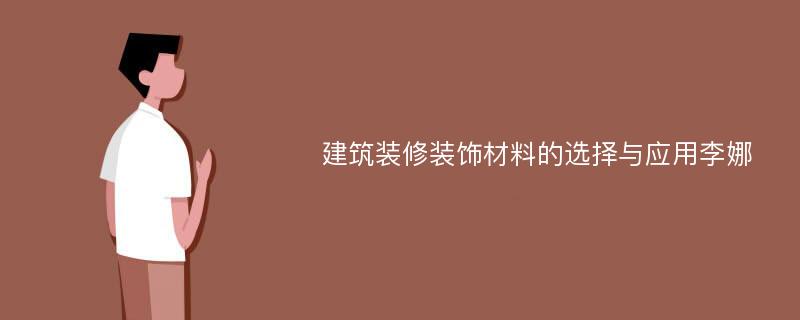 建筑装修装饰材料的选择与应用李娜